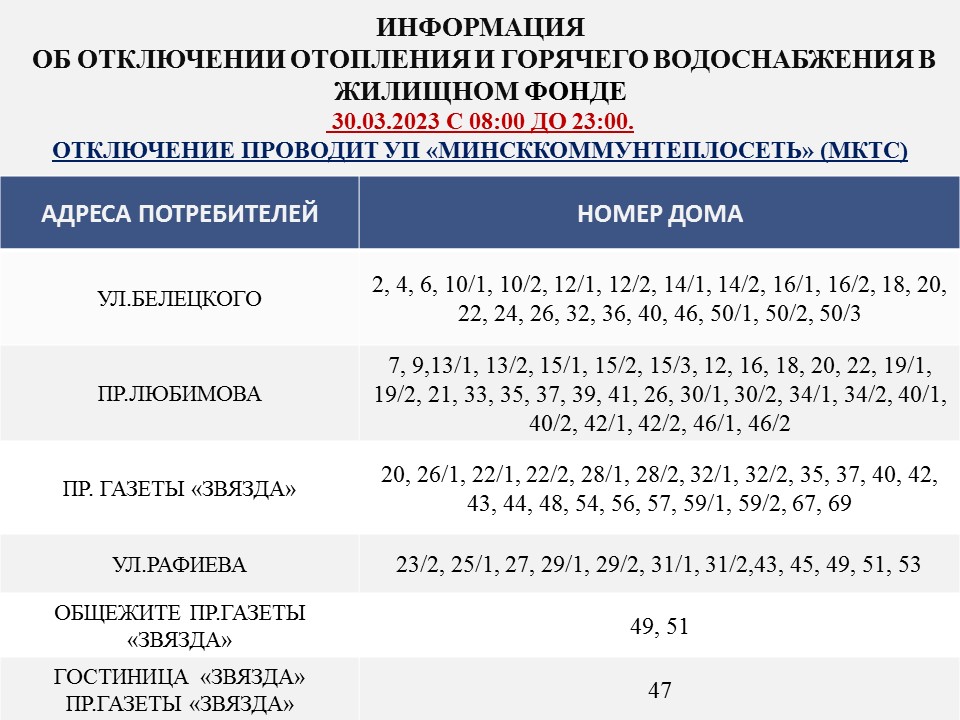 ИНФОРМАЦИЯ
ОБ ОТКЛЮЧЕНИИ ОТОПЛЕНИЯ И ГОРЯЧЕГО ВОДОСНАБЖЕНИЯ В ЖИЛИЩНОМ ФОНДЕ
30.03.2023 С 08:00 ДО 23:00.
ОТКЛЮЧЕНИЕ ПРОВОДИТ УП «МИНСККОММУНТЕПЛОСЕТЬ» (МКТС)

| АДРЕСА ПОТРЕБИТЕЛЕЙ | НОМЕР ДОМА |
|---|---|
| УЛ.БЕЛЕЦКОГО | 2, 4, 6, 10/1, 10/2, 12/1, 12/2, 14/1, 14/2, 16/1, 16/2, 18, 20, 22, 24, 26, 32, 36, 40, 46, 50/1, 50/2, 50/3 |
| ПР.ЛЮБИМОВА | 7, 9,13/1, 13/2, 15/1, 15/2, 15/3, 12, 16, 18, 20, 22, 19/1, 19/2, 21, 33, 35, 37, 39, 41, 26, 30/1, 30/2, 34/1, 34/2, 40/1, 40/2, 42/1, 42/2, 46/1, 46/2 |
| ПР. ГАЗЕТЫ «ЗВЯЗДА» | 20, 26/1, 22/1, 22/2, 28/1, 28/2, 32/1, 32/2, 35, 37, 40, 42, 43, 44, 48, 54, 56, 57, 59/1, 59/2, 67, 69 |
| УЛ.РАФИЕВА | 23/2, 25/1, 27, 29/1, 29/2, 31/1, 31/2,43, 45, 49, 51, 53 |
| ОБЩЕЖИТЕ ПР.ГАЗЕТЫ «ЗВЯЗДА» | 49, 51 |
| ГОСТИНИЦА «ЗВЯЗДА» ПР.ГАЗЕТЫ «ЗВЯЗДА» | 47 |